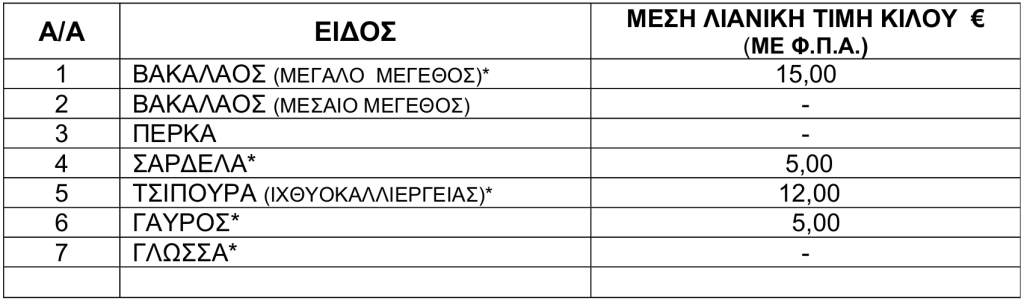 | Α/Α | ΕΙΔΟΣ | ΜΕΣΗ ΛΙΑΝΙΚΗ ΤΙΜΗ ΚΙΛΟΥ € (ΜΕ Φ.Π.Α.) |
|---|---|---|
| 1 | ΒΑΚΑΛΑΟΣ (ΜΕΓΑΛΟ ΜΕΓΕΘΟΣ)* | 15,00 |
| 2 | ΒΑΚΑΛΑΟΣ (ΜΕΣΑΙΟ ΜΕΓΕΘΟΣ) | - |
| 3 | ΠΕΡΚΑ | - |
| 4 | ΣΑΡΔΕΛΑ* | 5,00 |
| 5 | ΤΣΙΠΟΥΡΑ (ΙΧΘΥΟΚΑΛΛΙΕΡΓΕΙΑΣ)* | 12,00 |
| 6 | ΓΑΥΡΟΣ* | 5,00 |
| 7 | ΓΛΩΣΣΑ* | - |
| | | |